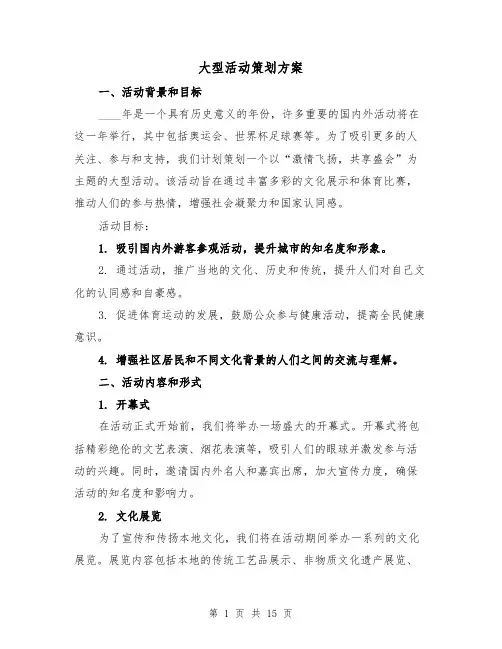 大型活动策划方案

一、活动背景和目标

____年是一个具有历史意义的年份，许多重要的国内外活动将在这一年举行，其中包括奥运会、世界杯足球赛等。为了吸引更多的人关注、参与和支持，我们计划策划一个以“激情飞扬，共享盛会”为主题的大型活动。该活动旨在通过丰富多彩的文化展示和体育比赛，推动人们的参与热情，增强社会凝聚力和国家认同感。

活动目标：

1. 吸引国内外游客参观活动，提升城市的知名度和形象。

2. 通过活动，推广当地的文化、历史和传统，提升人们对自己文化的认同感和自豪感。

3. 促进体育运动的发展，鼓励公众参与健康活动，提高全民健康意识。

4. 增强社区居民和不同文化背景的人们之间的交流与理解。

二、活动内容和形式

1. 开幕式

在活动正式开始前，我们将举办一场盛大的开幕式。开幕式将包括精彩绝伦的文艺表演、烟花表演等，吸引人们的眼球并激发参与活动的兴趣。同时，邀请国内外名人和嘉宾出席，加大宣传力度，确保活动的知名度和影响力。

2. 文化展览

为了宣传和传扬本地文化，我们将在活动期间举办一系列的文化展览。展览内容包括本地的传统工艺品展示、非物质文化遗产展览、

第 1 页 共 15 页